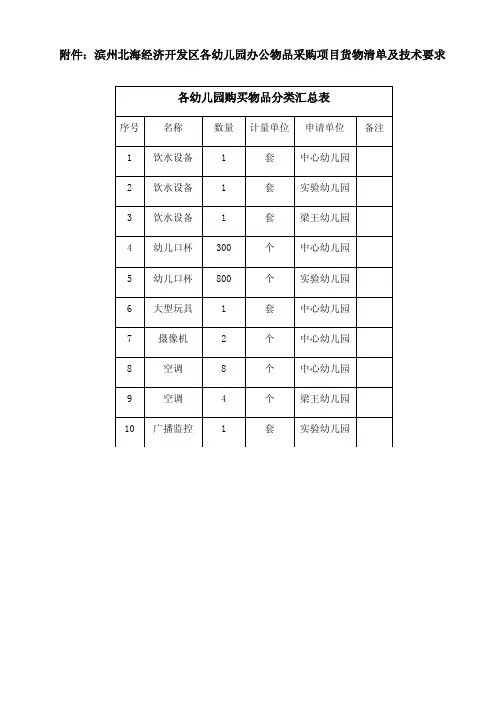 附件：滨州北海经济开发区各幼儿园办公物品采购项目货物清单及技术要求

各幼儿园购买物品分类汇总表

| 序号 | 名称 | 数量 | 计量单位 | 申请单位 | 备注 |
|---|---|---|---|---|---|
| 1 | 饮水设备 | 1 | 套 | 中心幼儿园 | |
| 2 | 饮水设备 | 1 | 套 | 实验幼儿园 | |
| 3 | 饮水设备 | 1 | 套 | 梁王幼儿园 | |
| 4 | 幼儿口杯 | 300 | 个 | 中心幼儿园 | |
| 5 | 幼儿口杯 | 800 | 个 | 实验幼儿园 | |
| 6 | 大型玩具 | 1 | 套 | 中心幼儿园 | |
| 7 | 摄像机 | 2 | 个 | 中心幼儿园 | |
| 8 | 空调 | 8 | 个 | 中心幼儿园 | |
| 9 | 空调 | 4 | 个 | 梁王幼儿园 | |
| 10 | 广播监控 | 1 | 套 | 实验幼儿园 | |